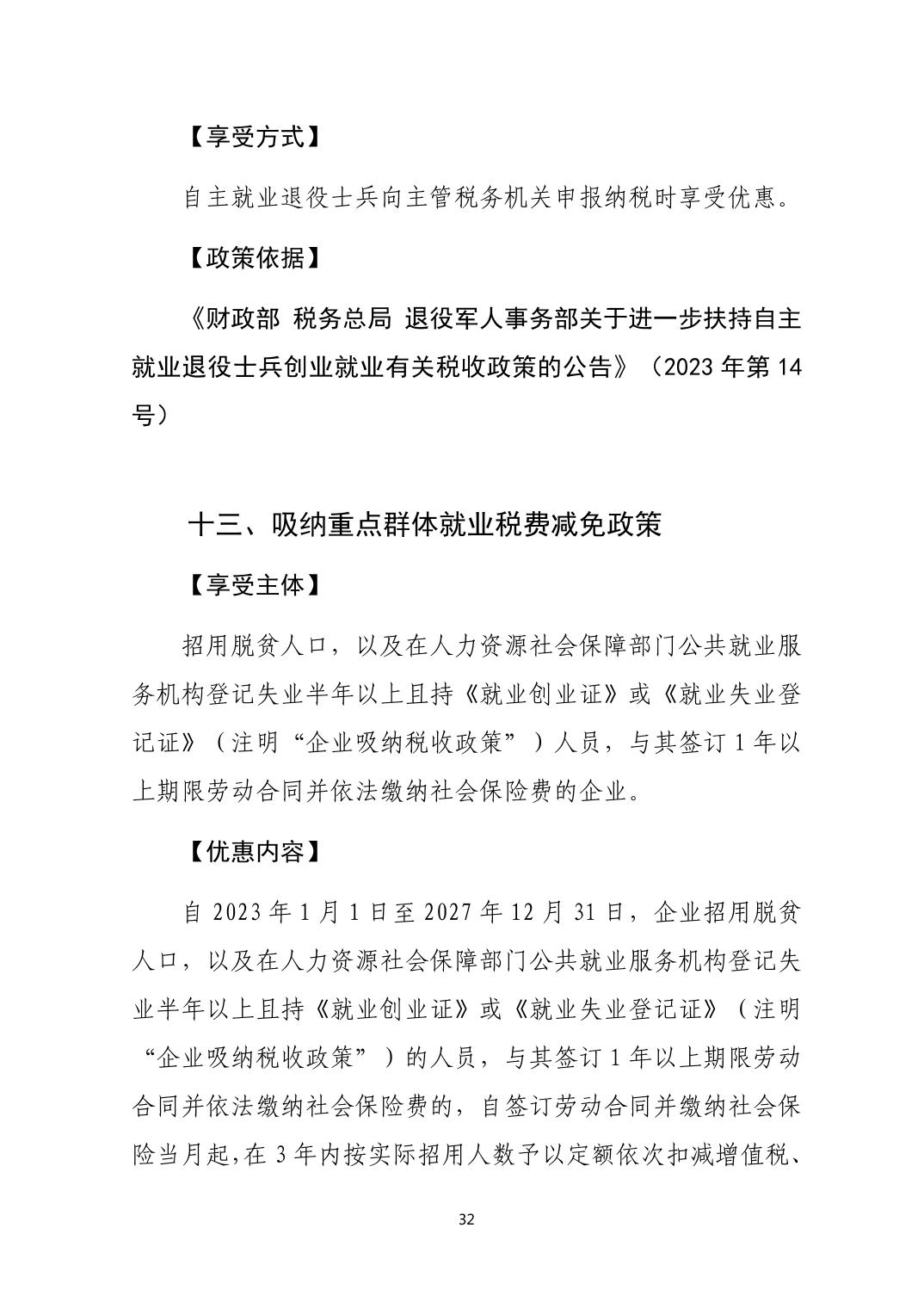 【享受方式】

自主就业退役士兵向主管税务机关申报纳税时享受优惠。

【政策依据】

《财政部 税务总局 退役军人事务部关于进一步扶持自主就业退役士兵创业就业有关税收政策的公告》（2023 年第 14 号）

十三、吸纳重点群体就业税费减免政策

【享受主体】

招用脱贫人口，以及在人力资源社会保障部门公共就业服务机构登记失业半年以上且持《就业创业证》或《就业失业登记证》（注明“企业吸纳税收政策”）人员，与其签订 1 年以上期限劳动合同并依法缴纳社会保险费的企业。

【优惠内容】

自 2023 年 1 月 1 日至 2027 年 12 月 31 日，企业招用脱贫人口，以及在人力资源社会保障部门公共就业服务机构登记失业半年以上且持《就业创业证》或《就业失业登记证》（注明“企业吸纳税收政策”）的人员，与其签订 1 年以上期限劳动合同并依法缴纳社会保险费的，自签订劳动合同并缴纳社会保险当月起，在 3 年内按实际招用人数予以定额依次扣减增值税、

32